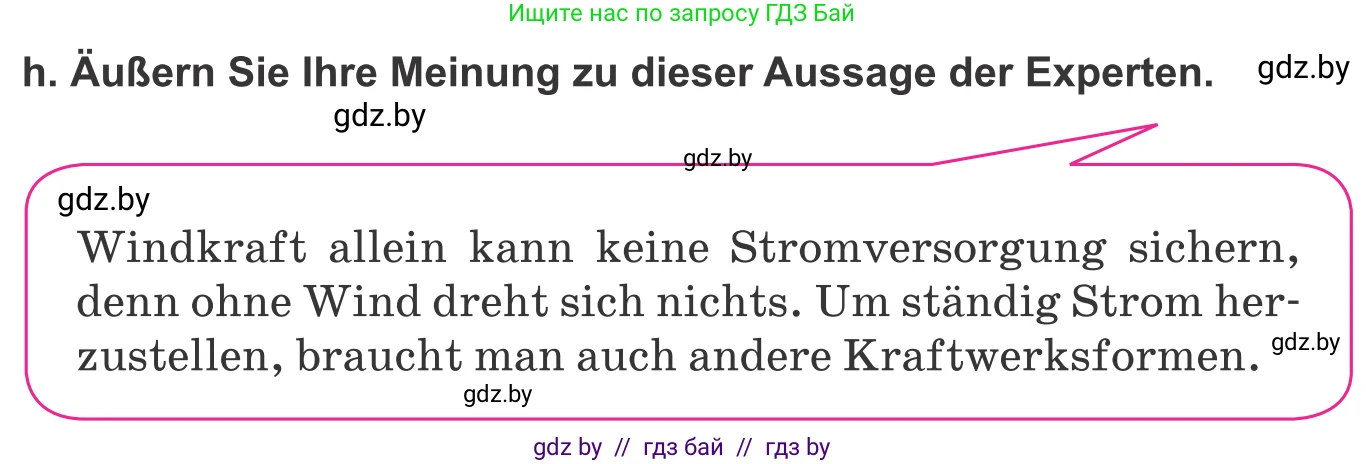 Ищите нас по запросу ГДЗ Бай

h. Äußern Sie Ihre Meinung zu dieser Aussage der Experten.

gdz.by

gdz.by

gdz.by

gdz.by

Windkraft allein kann keine Stromversorgung sichern, denn ohne Wind dreht sich nichts. Um ständig Strom herzustellen, braucht man auch andere Kraftwerksformen.

gdz.by

gdz.by

gdz by // гдз бай // гдз by